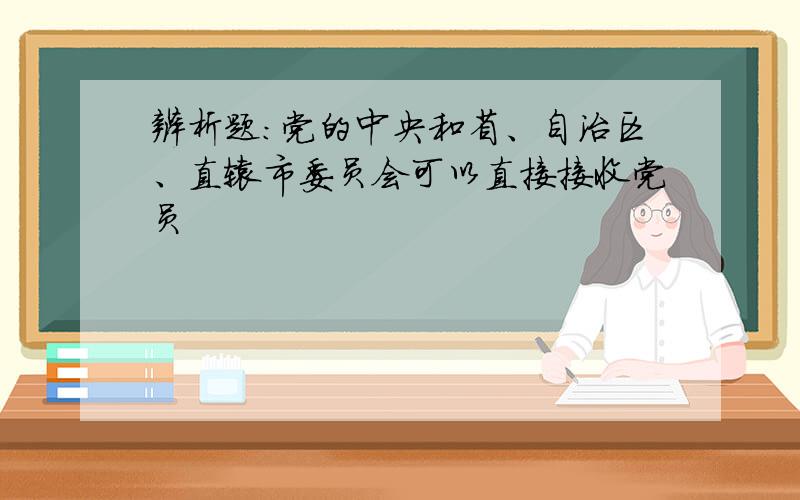 辨析题:党的中央和省、自治区、直辖市委员会可以直接接收党员